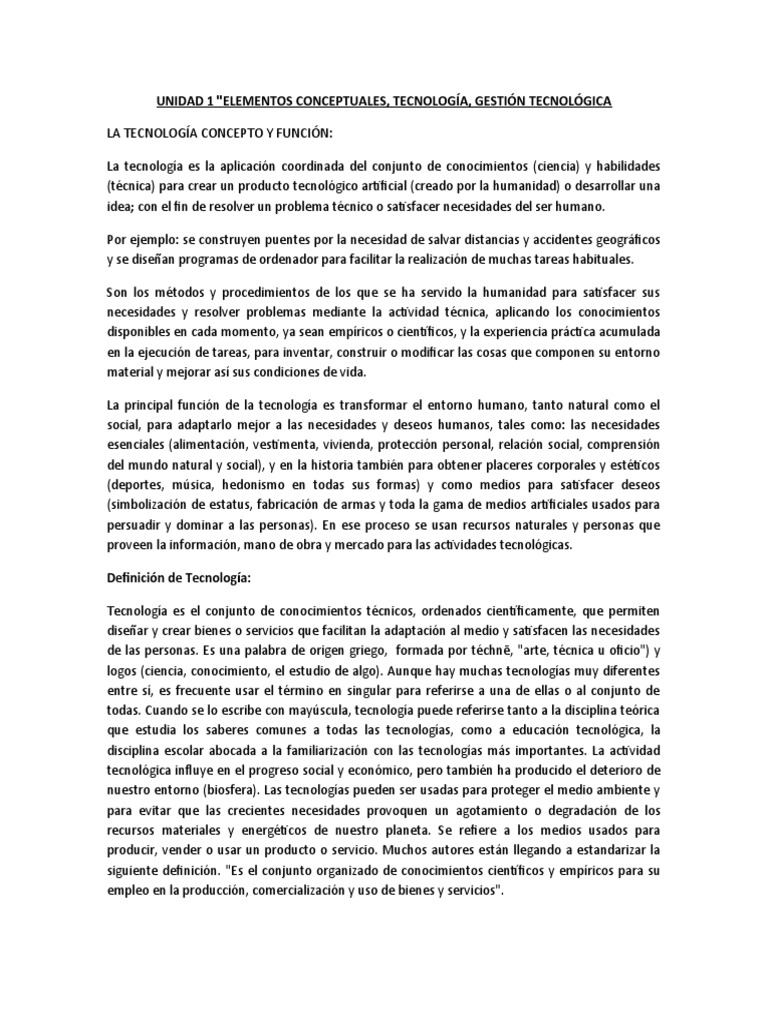 UNIDAD 1 "ELEMENTOS CONCEPTUALES, TECNOLOGÍA, GESTIÓN TECNOLÓGICA

LA TECNOLOGÍA CONCEPTO Y FUNCIÓN:

La tecnología es la aplicación coordinada del conjunto de conocimientos (ciencia) y habilidades (técnica) para crear un producto tecnológico artificial (creado por la humanidad) o desarrollar una idea; con el fin de resolver un problema técnico o satisfacer necesidades del ser humano.

Por ejemplo: se construyen puentes por la necesidad de salvar distancias y accidentes geográficos y se diseñan programas de ordenador para facilitar la realización de muchas tareas habituales.

Son los métodos y procedimientos de los que se ha servido la humanidad para satisfacer sus necesidades y resolver problemas mediante la actividad técnica, aplicando los conocimientos disponibles en cada momento, ya sean empíricos o científicos, y la experiencia práctica acumulada en la ejecución de tareas, para inventar, construir o modificar las cosas que componen su entorno material y mejorar así sus condiciones de vida.

La principal función de la tecnología es transformar el entorno humano, tanto natural como el social, para adaptarlo mejor a las necesidades y deseos humanos, tales como: las necesidades esenciales (alimentación, vestimenta, vivienda, protección personal, relación social, comprensión del mundo natural y social), y en la historia también para obtener placeres corporales y estéticos (deportes, música, hedonismo en todas sus formas) y como medios para satisfacer deseos (simbolización de estatus, fabricación de armas y toda la gama de medios artificiales usados para persuadir y dominar a las personas). En ese proceso se usan recursos naturales y personas que proveen la información, mano de obra y mercado para las actividades tecnológicas.

Definición de Tecnología:

Tecnología es el conjunto de conocimientos técnicos, ordenados científicamente, que permiten diseñar y crear bienes o servicios que facilitan la adaptación al medio y satisfacen las necesidades de las personas. Es una palabra de origen griego, formada por téchnē, "arte, técnica u oficio") y logos (ciencia, conocimiento, el estudio de algo). Aunque hay muchas tecnologías muy diferentes entre sí, es frecuente usar el término en singular para referirse a una de ellas o al conjunto de todas. Cuando se lo escribe con mayúscula, tecnología puede referirse tanto a la disciplina teórica que estudia los saberes comunes a todas las tecnologías, como a educación tecnológica, la disciplina escolar abocada a la familiarización con las tecnologías más importantes. La actividad tecnológica influye en el progreso social y económico, pero también ha producido el deterioro de nuestro entorno (biosfera). Las tecnologías pueden ser usadas para proteger el medio ambiente y para evitar que las crecientes necesidades provoquen un agotamiento o degradación de los recursos materiales y energéticos de nuestro planeta. Se refiere a los medios usados para producir, vender o usar un producto o servicio. Muchos autores están llegando a estandarizar la siguiente definición. "Es el conjunto organizado de conocimientos científicos y empíricos para su empleo en la producción, comercialización y uso de bienes y servicios".